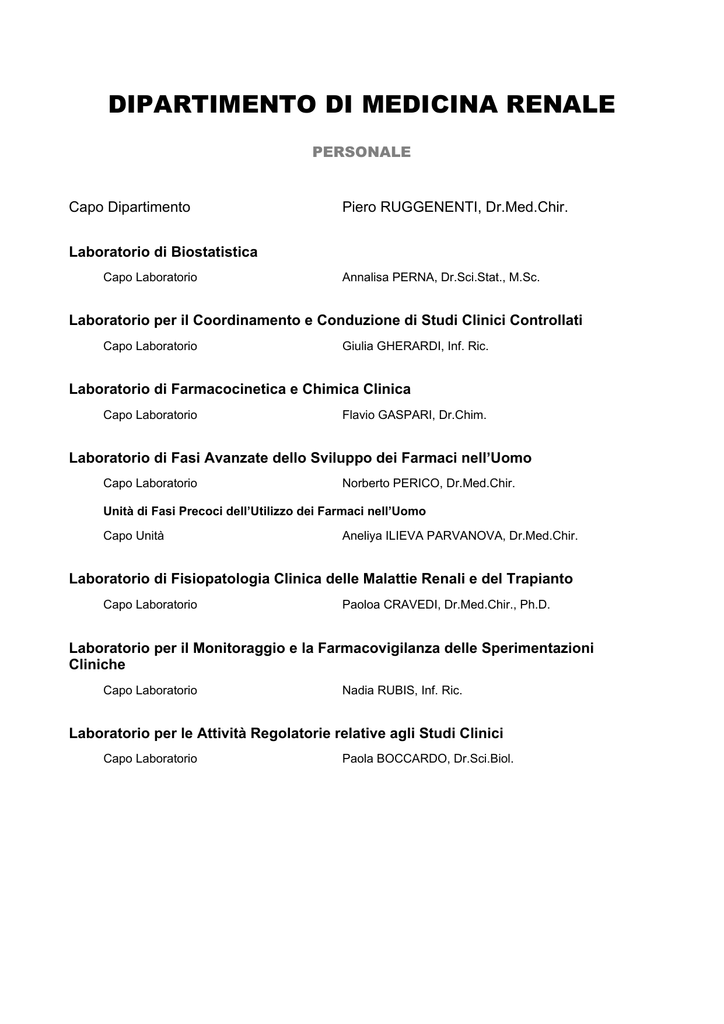 DIPARTIMENTO DI MEDICINA RENALE

PERSONALE

Capo Dipartimento Piero RUGGENENTI, Dr.Med.Chir.

Laboratorio di Biostatistica

Capo Laboratorio Annalisa PERNA, Dr.Sci.Stat., M.Sc.

Laboratorio per il Coordinamento e Conduzione di Studi Clinici Controllati

Capo Laboratorio Giulia GHERARDI, Inf. Ric.

Laboratorio di Farmacocinetica e Chimica Clinica

Capo Laboratorio Flavio GASPARI, Dr.Chim.

Laboratorio di Fasi Avanzate dello Sviluppo dei Farmaci nell'Uomo

Capo Laboratorio Norberto PERICO, Dr.Med.Chir.

Unità di Fasi Precoci dell'Utilizzo dei Farmaci nell'Uomo

Capo Unità Aneliya ILIEVA PARVANOVA, Dr.Med.Chir.

Laboratorio di Fisiopatologia Clinica delle Malattie Renali e del Trapianto

Capo Laboratorio Paoloa CRAVEDI, Dr.Med.Chir., Ph.D.

Laboratorio per il Monitoraggio e la Farmacovigilanza delle Sperimentazioni Cliniche

Capo Laboratorio Nadia RUBIS, Inf. Ric.

Laboratorio per le Attività Regolatorie relative agli Studi Clinici

Capo Laboratorio Paola BOCCARDO, Dr.Sci.Biol.